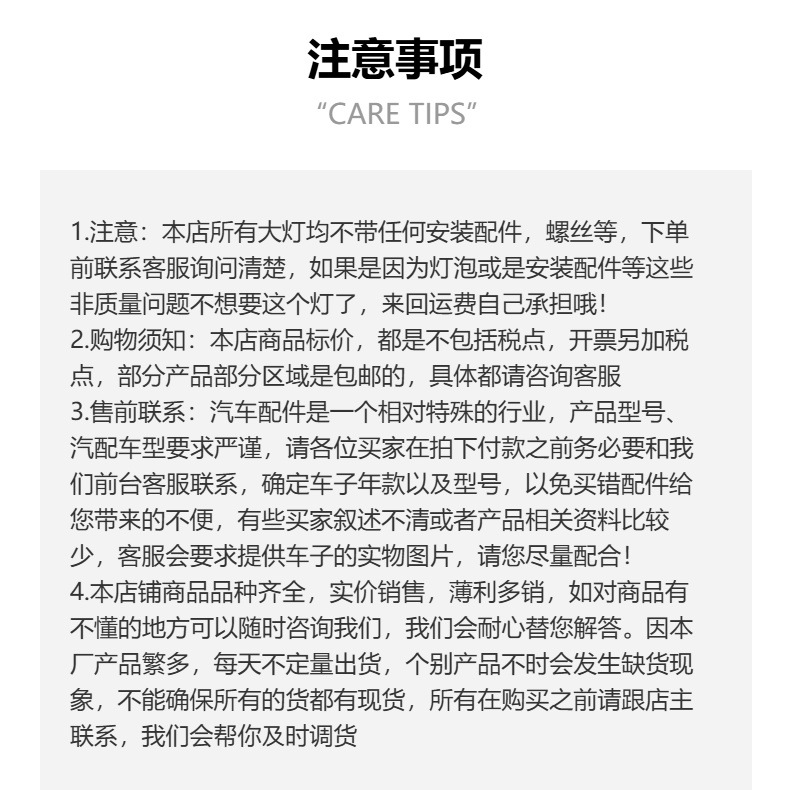 注意事项

“CARE TIPS”

1.注意：本店所有大灯均不带任何安装配件，螺丝等，下单前联系客服询问清楚，如果是因为灯泡或是安装配件等这些非质量问题不想要这个灯了，来回运费自己承担哦！
2.购物须知：本店商品标价，都是不包括税点，开票另加税点，部分产品部分区域是包邮的，具体都请咨询客服
3.售前联系：汽车配件是一个相对特殊的行业，产品型号、汽配车型要求严谨，请各位买家在拍下付款之前务必要和我们前台客服联系，确定车子年款以及型号，以免买错配件给您带来的不便，有些买家叙述不清或者产品相关资料比较少，客服会要求提供车子的实物图片，请您尽量配合！
4.本店铺商品品种齐全，实价销售，薄利多销，如对商品有不懂的地方可以随时咨询我们，我们会耐心替您解答。因本厂产品繁多，每天不定量出货，个别产品不时会发生缺货现象，不能确保所有的货都有现货，所有在购买之前请跟店主联系，我们会帮你及时调货